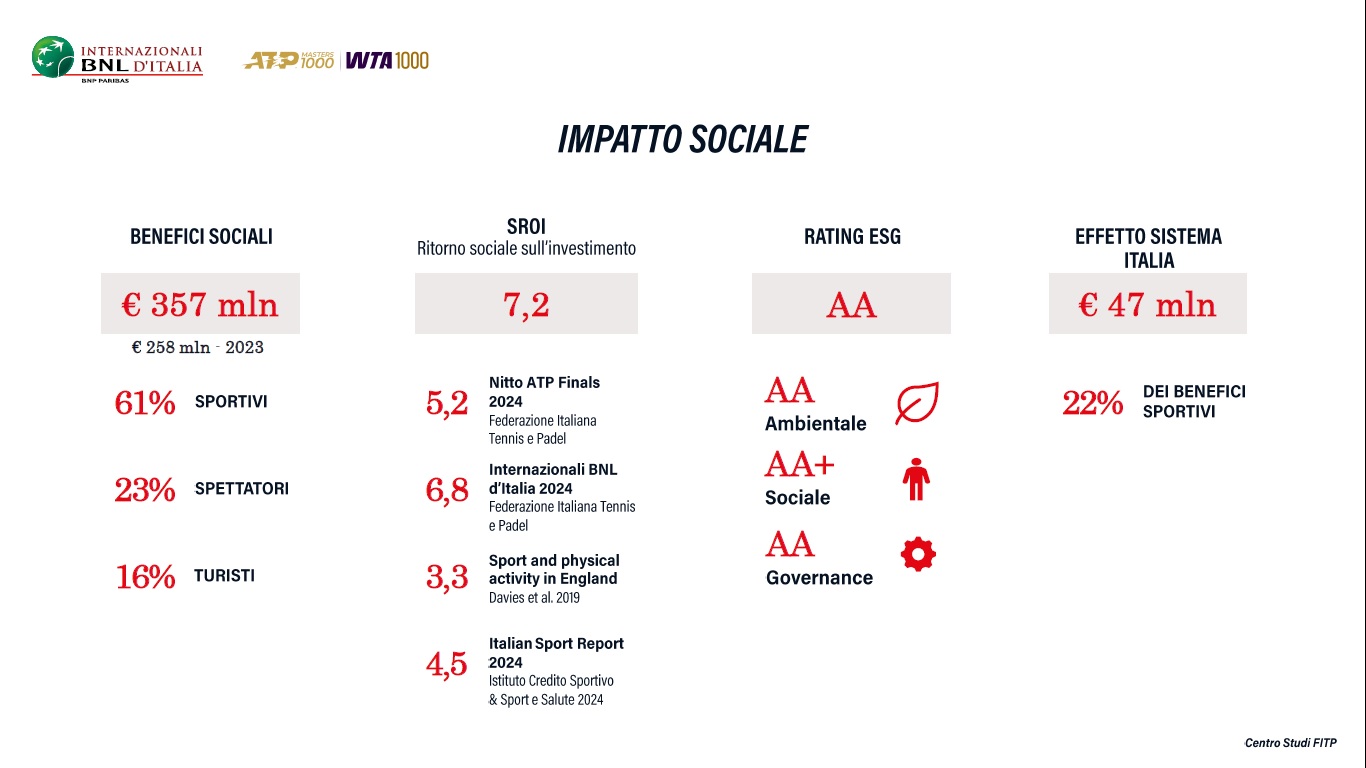 INTERNAZIONALI BNL D'ITALIA
BNP PARIBAS

ATP MASTERS 1000 | WTA 1000

IMPATTO SOCIALE

BENEFICI SOCIALI

€ 357 mln

€ 258 mln - 2023

61% SPORTIVI

23% SPETTATORI

16% TURISTI

SROI
Ritorno sociale sull'investimento

7,2

5,2 Nitto ATP Finals 2024
Federazione Italiana Tennis e Padel

6,8 Internazionali BNL d'Italia 2024
Federazione Italiana Tennis e Padel

3,3 Sport and physical activity in England
Davies et al. 2019

4,5 Italian Sport Report 2024
Istituto Credito Sportivo & Sport e Salute 2024

RATING ESG

AA

AA
Ambientale

AA+
Sociale

AA
Governance

EFFETTO SISTEMA ITALIA

€ 47 mln

22% DEI BENEFICI SPORTIVI

Centro Studi FITP